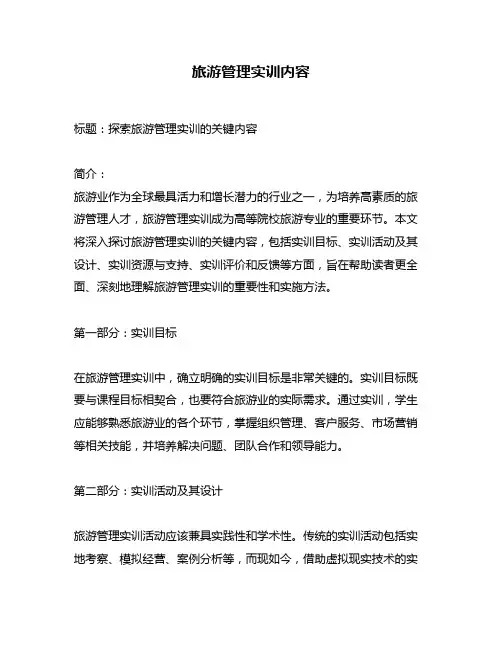 旅游管理实训内容

标题：探索旅游管理实训的关键内容

简介：
旅游业作为全球最具活力和增长潜力的行业之一，为培养高素质的旅游管理人才，旅游管理实训成为高等院校旅游专业的重要环节。本文将深入探讨旅游管理实训的关键内容，包括实训目标、实训活动及其设计、实训资源与支持、实训评价和反馈等方面，旨在帮助读者更全面、深刻地理解旅游管理实训的重要性和实施方法。

第一部分：实训目标

在旅游管理实训中，确立明确的实训目标是非常关键的。实训目标既要与课程目标相契合，也要符合旅游业的实际需求。通过实训，学生应能够熟悉旅游业的各个环节，掌握组织管理、客户服务、市场营销等相关技能，并培养解决问题、团队合作和领导能力。

第二部分：实训活动及其设计

旅游管理实训活动应该兼具实践性和学术性。传统的实训活动包括实地考察、模拟经营、案例分析等，而现如今，借助虚拟现实技术的实